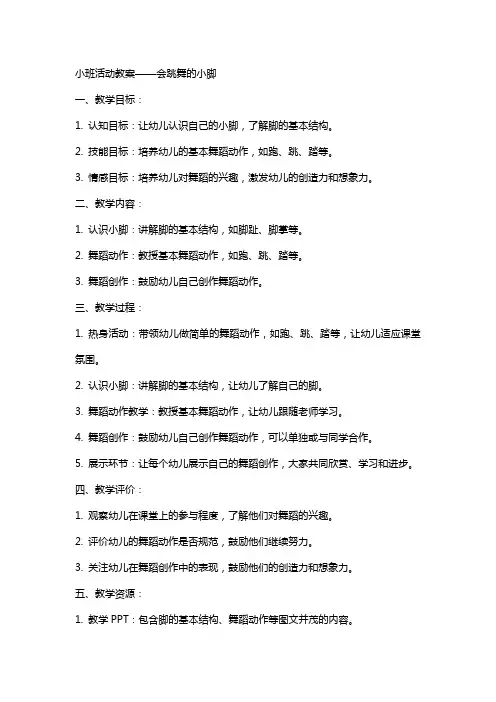 小班活动教案——会跳舞的小脚

一、教学目标：

1. 认知目标：让幼儿认识自己的小脚，了解脚的基本结构。

2. 技能目标：培养幼儿的基本舞蹈动作，如跑、跳、踏等。

3. 情感目标：培养幼儿对舞蹈的兴趣，激发幼儿的创造力和想象力。

二、教学内容：

1. 认识小脚：讲解脚的基本结构，如脚趾、脚掌等。

2. 舞蹈动作：教授基本舞蹈动作，如跑、跳、踏等。

3. 舞蹈创作：鼓励幼儿自己创作舞蹈动作。

三、教学过程：

1. 热身活动：带领幼儿做简单的舞蹈动作，如跑、跳、踏等，让幼儿适应课堂氛围。

2. 认识小脚：讲解脚的基本结构，让幼儿了解自己的脚。

3. 舞蹈动作教学：教授基本舞蹈动作，让幼儿跟随老师学习。

4. 舞蹈创作：鼓励幼儿自己创作舞蹈动作，可以单独或与同学合作。

5. 展示环节：让每个幼儿展示自己的舞蹈创作，大家共同欣赏、学习和进步。

四、教学评价：

1. 观察幼儿在课堂上的参与程度，了解他们对舞蹈的兴趣。

2. 评价幼儿的舞蹈动作是否规范，鼓励他们继续努力。

3. 关注幼儿在舞蹈创作中的表现，鼓励他们的创造力和想象力。

五、教学资源：

1. 教学 PPT：包含脚的基本结构、舞蹈动作等图文并茂的内容。